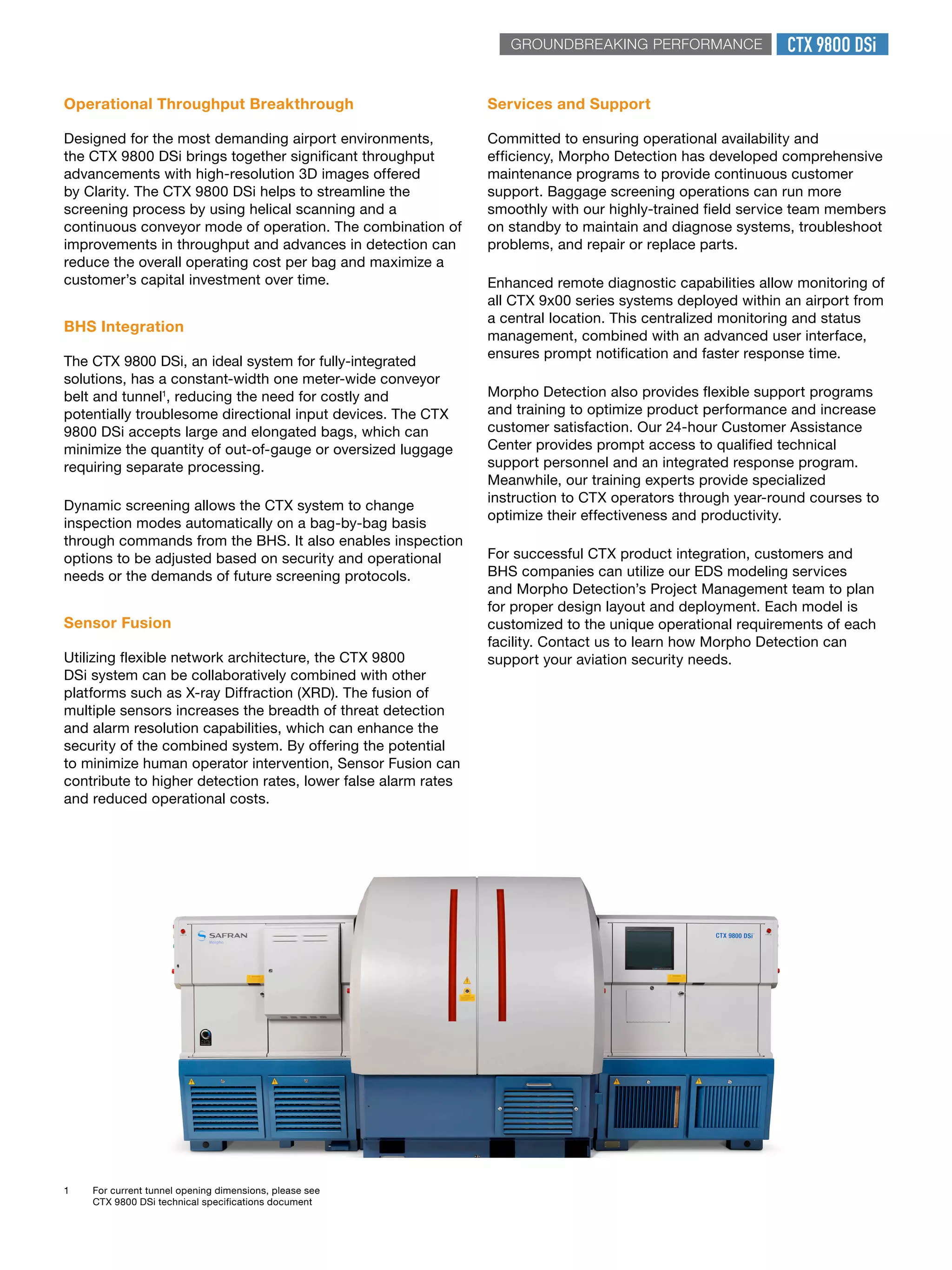 GROUNDBREAKING PERFORMANCE CTX 9800 DSi

Operational Throughput Breakthrough

Designed for the most demanding airport environments, the CTX 9800 DSi brings together significant throughput advancements with high-resolution 3D images offered by Clarity. The CTX 9800 DSi helps to streamline the screening process by using helical scanning and a continuous conveyor mode of operation. The combination of improvements in throughput and advances in detection can reduce the overall operating cost per bag and maximize a customer's capital investment over time.

BHS Integration

The CTX 9800 DSi, an ideal system for fully-integrated solutions, has a constant-width one meter-wide conveyor belt and tunnel$^1$, reducing the need for costly and potentially troublesome directional input devices. The CTX 9800 DSi accepts large and elongated bags, which can minimize the quantity of out-of-gauge or oversized luggage requiring separate processing.

Dynamic screening allows the CTX system to change inspection modes automatically on a bag-by-bag basis through commands from the BHS. It also enables inspection options to be adjusted based on security and operational needs or the demands of future screening protocols.

Sensor Fusion

Utilizing flexible network architecture, the CTX 9800 DSi system can be collaboratively combined with other platforms such as X-ray Diffraction (XRD). The fusion of multiple sensors increases the breadth of threat detection and alarm resolution capabilities, which can enhance the security of the combined system. By offering the potential to minimize human operator intervention, Sensor Fusion can contribute to higher detection rates, lower false alarm rates and reduced operational costs.

Services and Support

Committed to ensuring operational availability and efficiency, Morpho Detection has developed comprehensive maintenance programs to provide continuous customer support. Baggage screening operations can run more smoothly with our highly-trained field service team members on standby to maintain and diagnose systems, troubleshoot problems, and repair or replace parts.

Enhanced remote diagnostic capabilities allow monitoring of all CTX 9x00 series systems deployed within an airport from a central location. This centralized monitoring and status management, combined with an advanced user interface, ensures prompt notification and faster response time.

Morpho Detection also provides flexible support programs and training to optimize product performance and increase customer satisfaction. Our 24-hour Customer Assistance Center provides prompt access to qualified technical support personnel and an integrated response program. Meanwhile, our training experts provide specialized instruction to CTX operators through year-round courses to optimize their effectiveness and productivity.

For successful CTX product integration, customers and BHS companies can utilize our EDS modeling services and Morpho Detection's Project Management team to plan for proper design layout and deployment. Each model is customized to the unique operational requirements of each facility. Contact us to learn how Morpho Detection can support your aviation security needs.

SAFRAN Morpho

CTX 9800 DSi

1 For current tunnel opening dimensions, please see CTX 9800 DSi technical specifications document